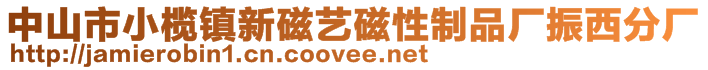 中山市小榄镇新磁艺磁性制品厂振西分厂
http://jamierobin1.cn.coovee.net